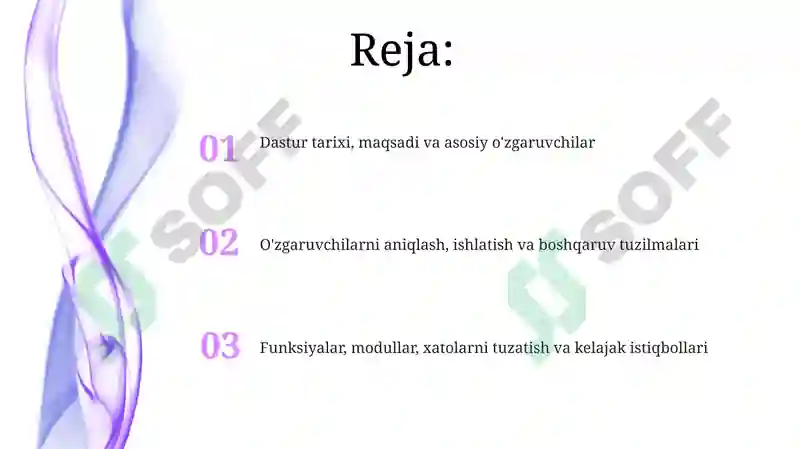 Reja:

01 Dastur tarixi, maqsadi va asosiy o'zgaruvchilar

02 O'zgaruvchilarni aniqlash, ishlatish va boshqaruv tuzilmalari

03 Funksiyalar, modullar, xatolarni tuzatish va kelajak istiqbollari

SOFF

SOFF